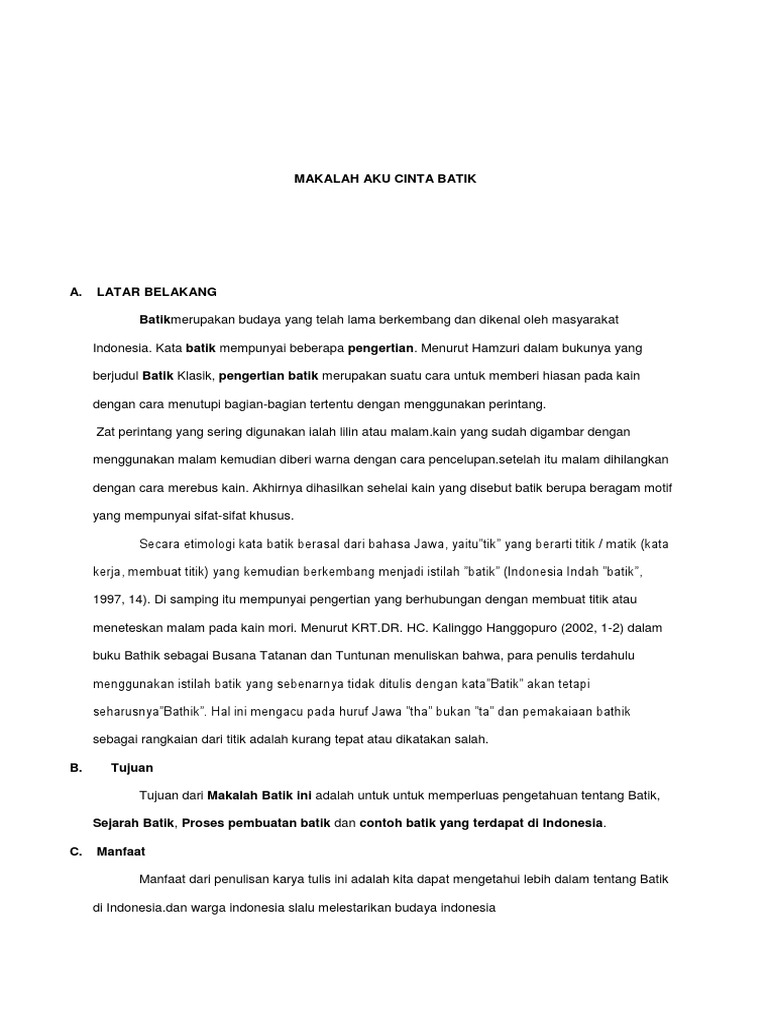 MAKALAH AKU CINTA BATIK

A. LATAR BELAKANG

Batikmerupakan budaya yang telah lama berkembang dan dikenal oleh masyarakat Indonesia. Kata batik mempunyai beberapa pengertian. Menurut Hamzuri dalam bukunya yang berjudul Batik Klasik, pengertian batik merupakan suatu cara untuk memberi hiasan pada kain dengan cara menutupi bagian-bagian tertentu dengan menggunakan perintang.

Zat perintang yang sering digunakan ialah lilin atau malam.kain yang sudah digambar dengan menggunakan malam kemudian diberi warna dengan cara pencelupan.setelah itu malam dihilangkan dengan cara merebus kain. Akhirnya dihasilkan sehelai kain yang disebut batik berupa beragam motif yang mempunyai sifat-sifat khusus.

Secara etimologi kata batik berasal dari bahasa Jawa, yaitu"tik" yang berarti titik / matik (kata kerja, membuat titik) yang kemudian berkembang menjadi istilah "batik" (Indonesia Indah "batik", 1997, 14). Di samping itu mempunyai pengertian yang berhubungan dengan membuat titik atau meneteskan malam pada kain mori. Menurut KRT.DR. HC. Kalinggo Hanggopuro (2002, 1-2) dalam buku Bathik sebagai Busana Tatanan dan Tuntunan menuliskan bahwa, para penulis terdahulu menggunakan istilah batik yang sebenarnya tidak ditulis dengan kata"Batik" akan tetapi seharusnya"Bathik". Hal ini mengacu pada huruf Jawa "tha" bukan "ta" dan pemakaiaan bathik sebagai rangkaian dari titik adalah kurang tepat atau dikatakan salah.

B. Tujuan

Tujuan dari Makalah Batik ini adalah untuk untuk memperluas pengetahuan tentang Batik, Sejarah Batik, Proses pembuatan batik dan contoh batik yang terdapat di Indonesia.

C. Manfaat

Manfaat dari penulisan karya tulis ini adalah kita dapat mengetahui lebih dalam tentang Batik di Indonesia.dan warga indonesia slalu melestarikan budaya indonesia